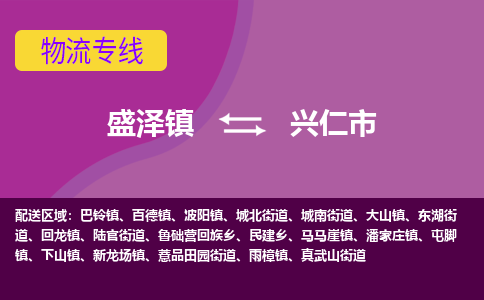 物流专线

盛泽镇 兴仁市

配送区域：巴铃镇、百德镇、波阳镇、城北街道、城南街道、大山镇、东湖街道、回龙镇、陆官街道、鲁础营回族乡、民建乡、马马崖镇、潘家庄镇、屯脚镇、下山镇、新龙场镇、薏品田园街道、雨樟镇、真武山街道